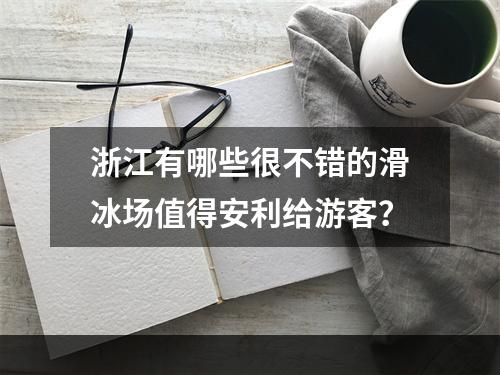 浙江有哪些很不错的滑冰场值得安利给游客?